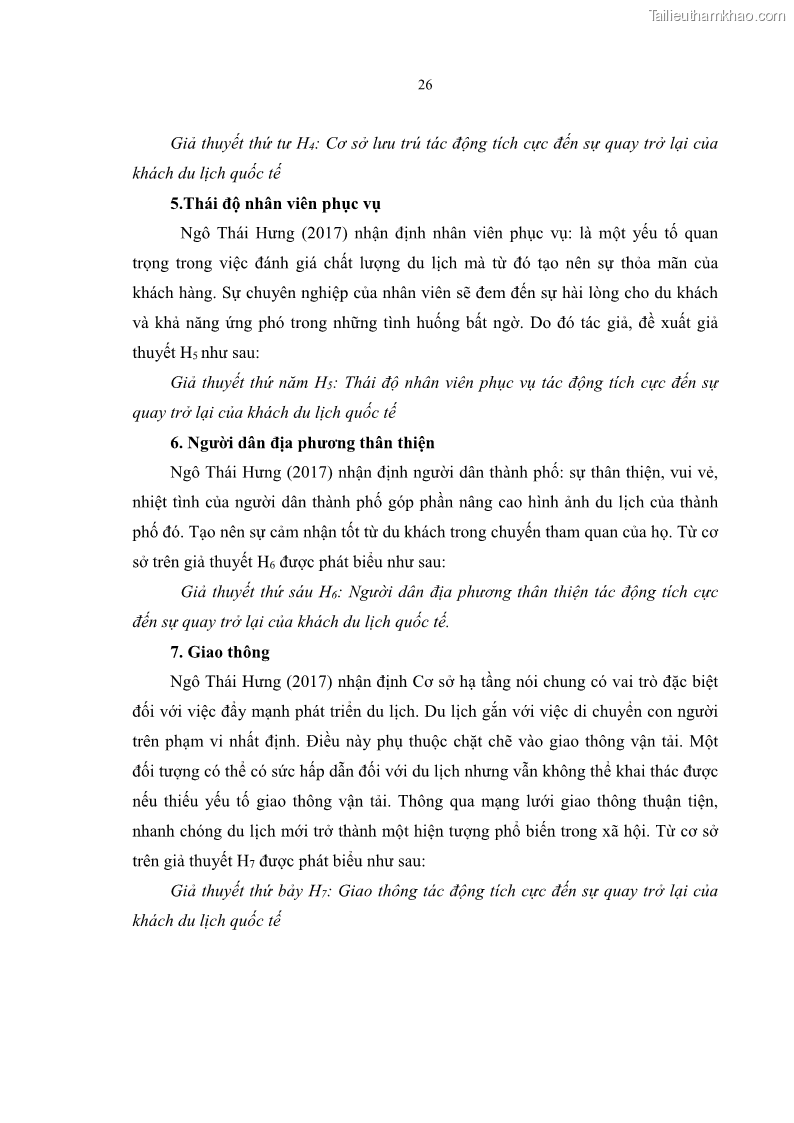 Tailieuthamkhao.com

26

Giả thuyết thứ tư $H_4$: Cơ sở lưu trú tác động tích cực đến sự quay trở lại của khách du lịch quốc tế

5.Thái độ nhân viên phục vụ

Ngô Thái Hưng (2017) nhận định nhân viên phục vụ: là một yếu tố quan trọng trong việc đánh giá chất lượng du lịch mà từ đó tạo nên sự thỏa mãn của khách hàng. Sự chuyên nghiệp của nhân viên sẽ đem đến sự hài lòng cho du khách và khả năng ứng phó trong những tình huống bất ngờ. Do đó tác giả, đề xuất giả thuyết $H_5$ như sau:

Giả thuyết thứ năm $H_5$: Thái độ nhân viên phục vụ tác động tích cực đến sự quay trở lại của khách du lịch quốc tế

6. Người dân địa phương thân thiện

Ngô Thái Hưng (2017) nhận định người dân thành phố: sự thân thiện, vui vẻ, nhiệt tình của người dân thành phố góp phần nâng cao hình ảnh du lịch của thành phố đó. Tạo nên sự cảm nhận tốt từ du khách trong chuyến tham quan của họ. Từ cơ sở trên giả thuyết $H_6$ được phát biểu như sau:

Giả thuyết thứ sáu $H_6$: Người dân địa phương thân thiện tác động tích cực đến sự quay trở lại của khách du lịch quốc tế.

7. Giao thông

Ngô Thái Hưng (2017) nhận định Cơ sở hạ tầng nói chung có vai trò đặc biệt đối với việc đẩy mạnh phát triển du lịch. Du lịch gắn với việc di chuyển con người trên phạm vi nhất định. Điều này phụ thuộc chặt chẽ vào giao thông vận tải. Một đối tượng có thể có sức hấp dẫn đối với du lịch nhưng vẫn không thể khai thác được nếu thiếu yếu tố giao thông vận tải. Thông qua mạng lưới giao thông thuận tiện, nhanh chóng du lịch mới trở thành một hiện tượng phổ biến trong xã hội. Từ cơ sở trên giả thuyết $H_7$ được phát biểu như sau:

Giả thuyết thứ bảy $H_7$: Giao thông tác động tích cực đến sự quay trở lại của khách du lịch quốc tế